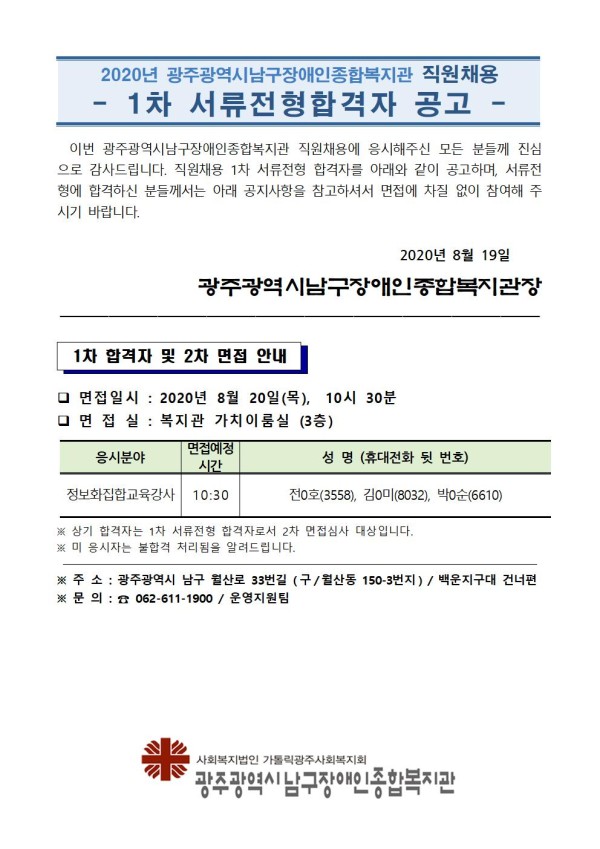 2020년 광주광역시남구장애인종합복지관 직원채용
- 1차 서류전형합격자 공고 -

이번 광주광역시남구장애인종합복지관 직원채용에 응시해주신 모든 분들께 진심으로 감사드립니다. 직원채용 1차 서류전형 합격자를 아래와 같이 공고하며, 서류전형에 합격하신 분들께서는 아래 공지사항을 참고하셔서 면접에 차질 없이 참여해 주시기 바랍니다.

2020년 8월 19일

광주광역시남구장애인종합복지관장

1차 합격자 및 2차 면접 안내

❑ 면접일시 : 2020년 8월 20일(목), 10시 30분
❑ 면 접 실 : 복지관 가치이룸실 (3층)

| 응시분야 | 면접예정 시간 | 성 명 (휴대전화 뒷 번호) |
|---|---|---|
| 정보화집합교육강사 | 10:30 | 전0호(3558), 김0미(8032), 박0순(6610) |

※ 상기 합격자는 1차 서류전형 합격자로서 2차 면접심사 대상입니다.
※ 미 응시자는 불합격 처리됨을 알려드립니다.

※ 주 소 : 광주광역시 남구 월산로 33번길 (구/월산동 150-3번지) / 백운지구대 건너편
※ 문 의 : ☎ 062-611-1900 / 운영지원팀

사회복지법인 가톨릭광주사회복지회
광주광역시남구장애인종합복지관